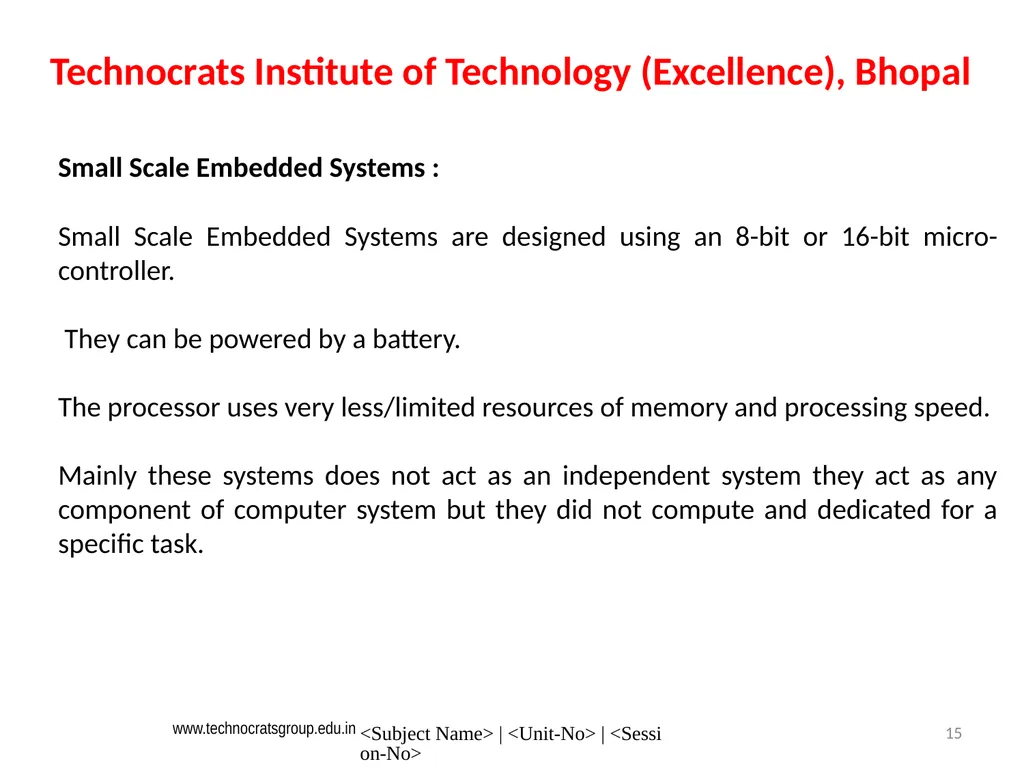 Technocrats Institute of Technology (Excellence), Bhopal

Small Scale Embedded Systems :

Small Scale Embedded Systems are designed using an 8-bit or 16-bit micro-controller.

They can be powered by a battery.

The processor uses very less/limited resources of memory and processing speed.

Mainly these systems does not act as an independent system they act as any component of computer system but they did not compute and dedicated for a specific task.

www.technocratsgroup.edu.in <Subject Name> | <Unit-No> | <Session-No>

15